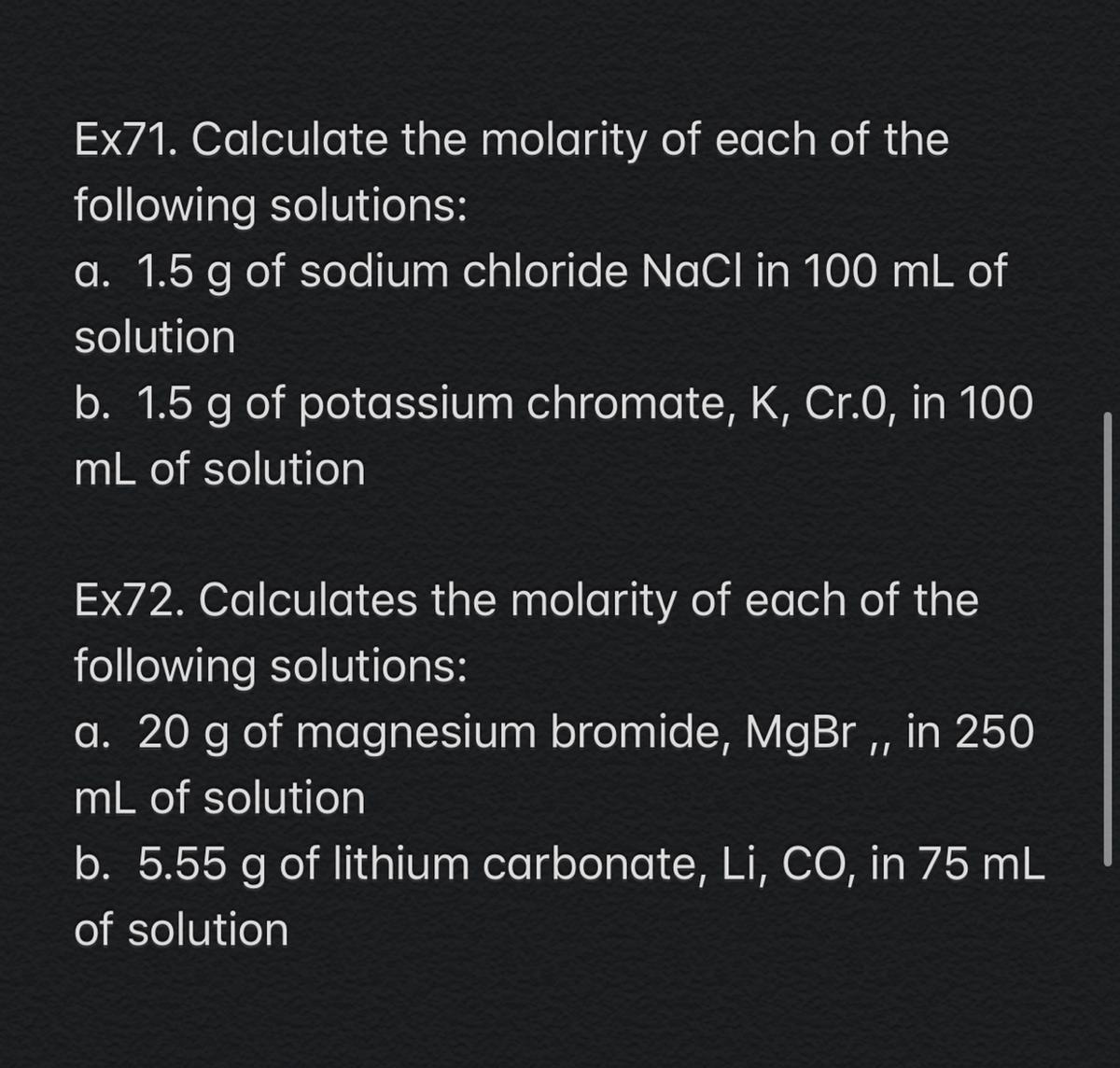 Ex71. Calculate the molarity of each of the following solutions:
a. 1.5 g of sodium chloride NaCl in 100 mL of solution
b. 1.5 g of potassium chromate, K, Cr.0, in 100 mL of solution

Ex72. Calculates the molarity of each of the following solutions:
a. 20 g of magnesium bromide, MgBr ,, in 250 mL of solution
b. 5.55 g of lithium carbonate, Li, CO, in 75 mL of solution